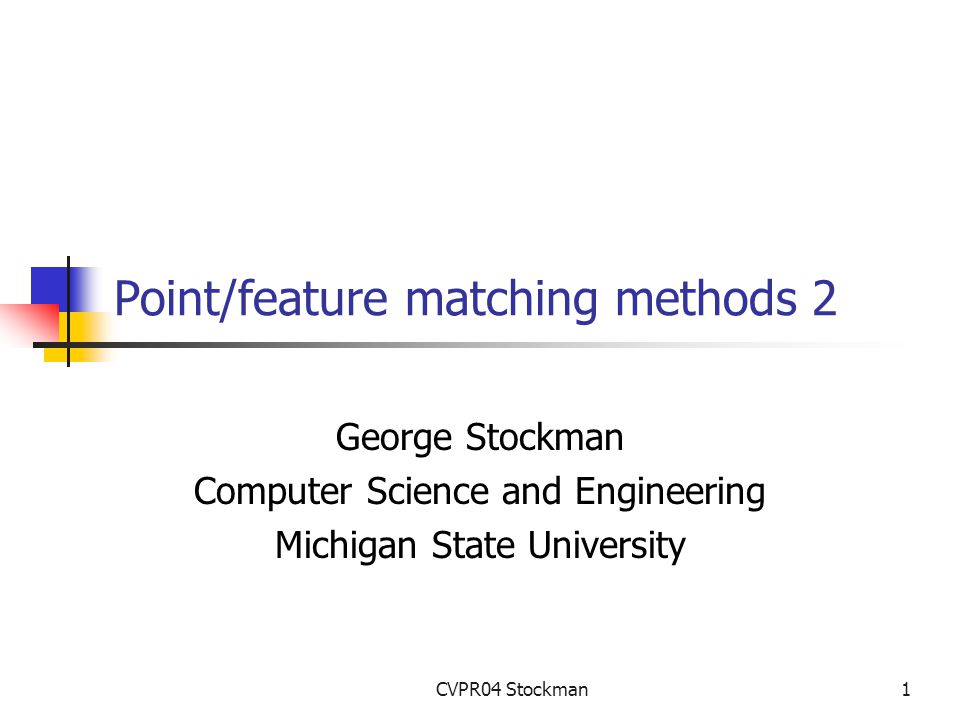 Point/feature matching methods 2

George Stockman
Computer Science and Engineering
Michigan State University

CVPR04 Stockman

1